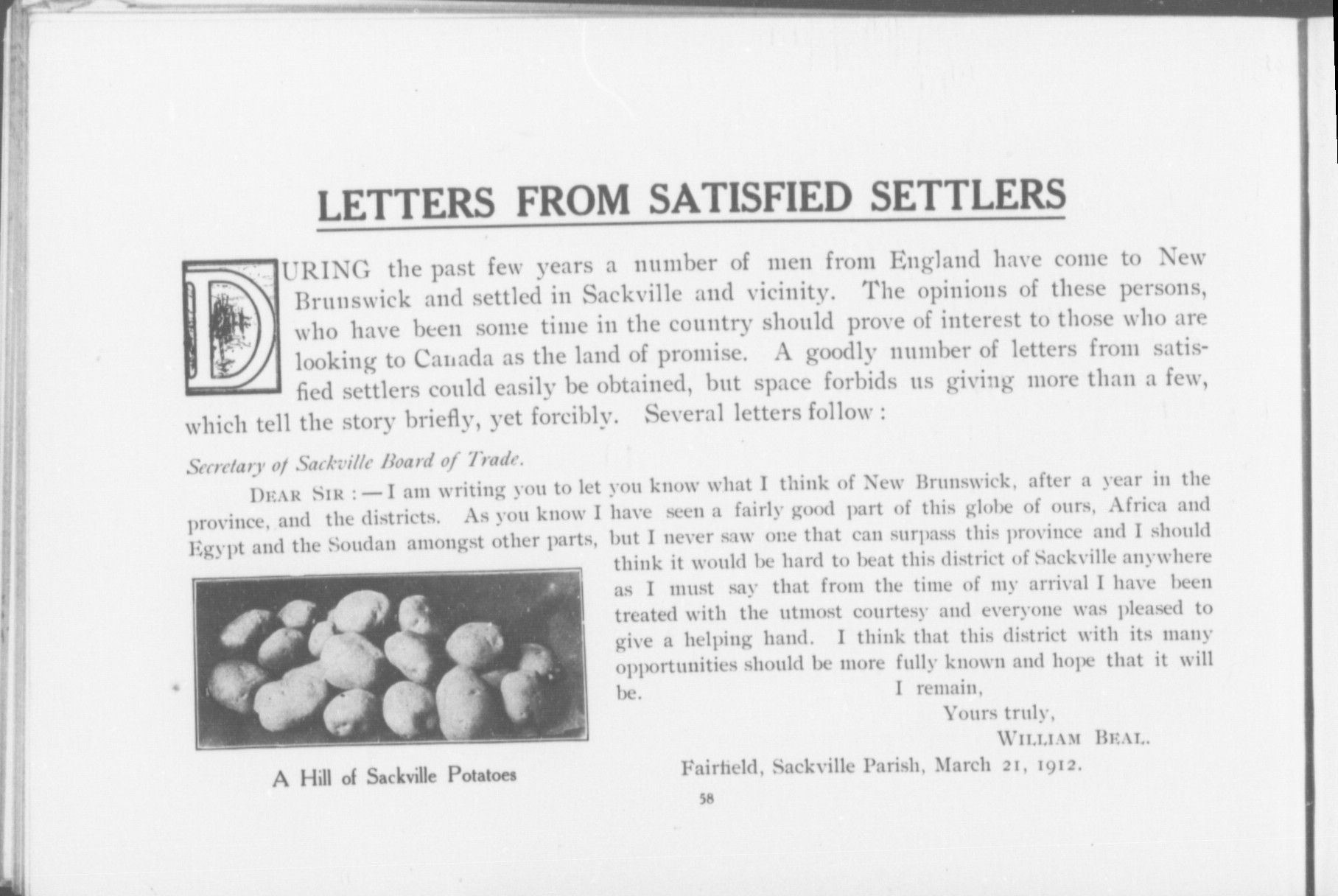 LETTERS FROM SATISFIED SETTLERS

DURING the past few years a number of men from England have come to New Brunswick and settled in Sackville and vicinity. The opinions of these persons, who have been some time in the country should prove of interest to those who are looking to Canada as the land of promise. A goodly number of letters from satisfied settlers could easily be obtained, but space forbids us giving more than a few, which tell the story briefly, yet forcibly. Several letters follow :

Secretary of Sackville Board of Trade.

DEAR SIR : — I am writing you to let you know what I think of New Brunswick, after a year in the province, and the districts. As you know I have seen a fairly good part of this globe of ours, Africa and Egypt and the Soudan amongst other parts, but I never saw one that can surpass this province and I should think it would be hard to beat this district of Sackville anywhere as I must say that from the time of my arrival I have been treated with the utmost courtesy and everyone was pleased to give a helping hand. I think that this district with its many opportunities should be more fully known and hope that it will be.

I remain,

Yours truly,

WILLIAM BEAL.

Fairfield, Sackville Parish, March 21, 1912.

A Hill of Sackville Potatoes

58